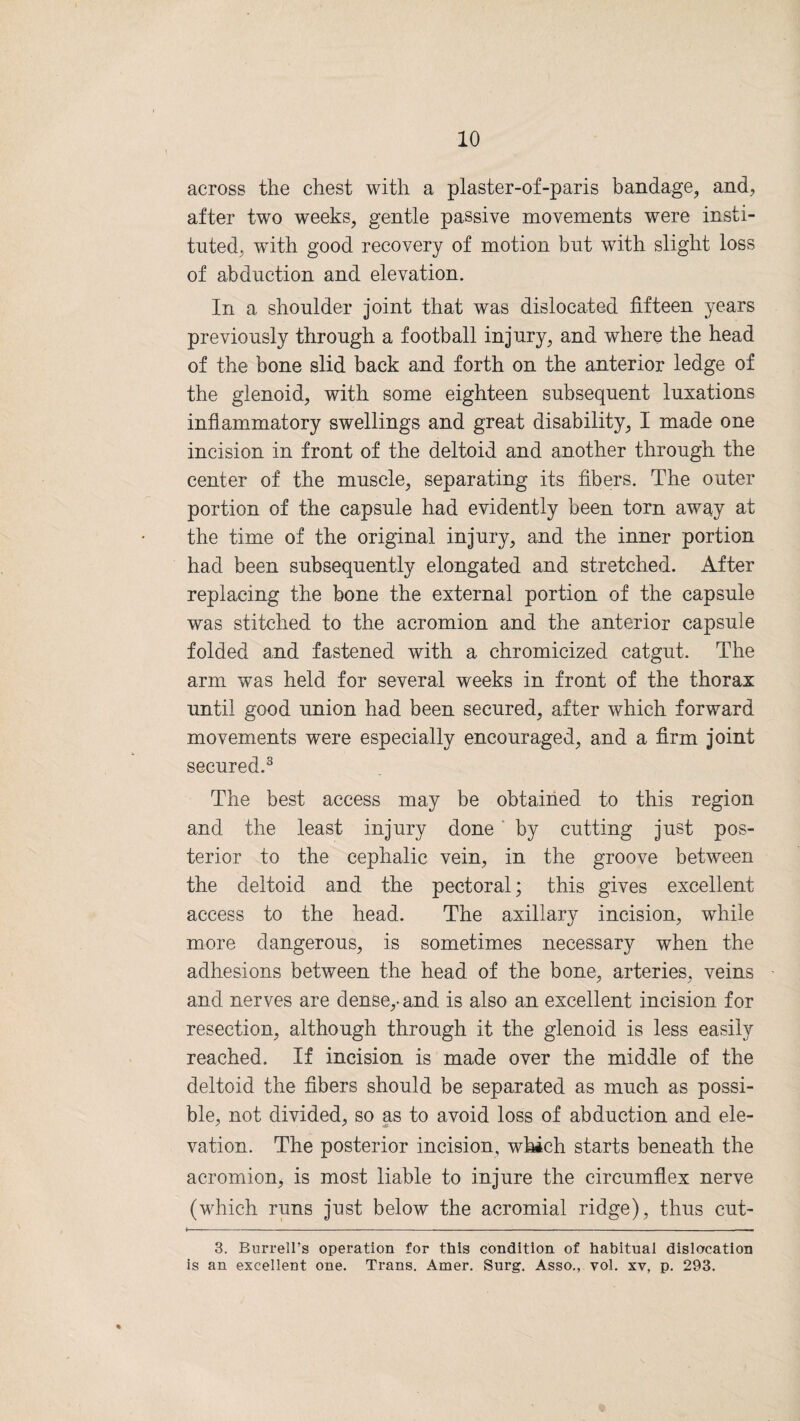 10

across the chest with a plaster-of-paris bandage, and, after two weeks, gentle passive movements were instituted, with good recovery of motion but with slight loss of abduction and elevation.

In a shoulder joint that was dislocated fifteen years previously through a football injury, and where the head of the bone slid back and forth on the anterior ledge of the glenoid, with some eighteen subsequent luxations inflammatory swellings and great disability, I made one incision in front of the deltoid and another through the center of the muscle, separating its fibers. The outer portion of the capsule had evidently been torn away at the time of the original injury, and the inner portion had been subsequently elongated and stretched. After replacing the bone the external portion of the capsule was stitched to the acromion and the anterior capsule folded and fastened with a chromicized catgut. The arm was held for several weeks in front of the thorax until good union had been secured, after which forward movements were especially encouraged, and a firm joint secured.$^3$

The best access may be obtained to this region and the least injury done by cutting just posterior to the cephalic vein, in the groove between the deltoid and the pectoral; this gives excellent access to the head. The axillary incision, while more dangerous, is sometimes necessary when the adhesions between the head of the bone, arteries, veins and nerves are dense, and is also an excellent incision for resection, although through it the glenoid is less easily reached. If incision is made over the middle of the deltoid the fibers should be separated as much as possible, not divided, so as to avoid loss of abduction and elevation. The posterior incision, which starts beneath the acromion, is most liable to injure the circumflex nerve (which runs just below the acromial ridge), thus cut-

3. Burrell's operation for this condition of habitual dislocation is an excellent one. Trans. Amer. Surg. Asso., vol. xv, p. 293.